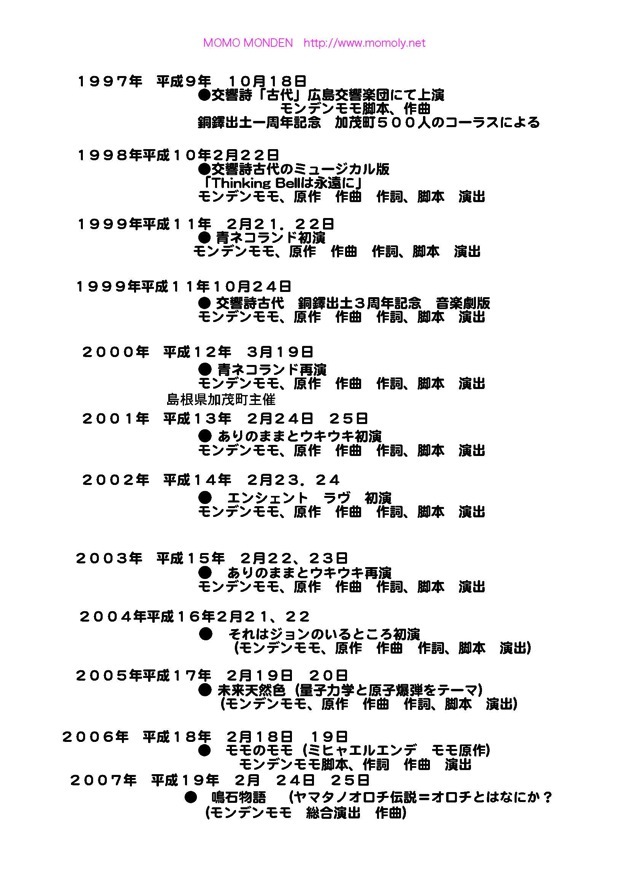 MOMO MONDEN http://www.momoly.net

１９９７年 平成９年 １０月１８日
●交響詩「古代」広島交響楽団にて上演
モンデンモモ脚本、作曲
銅鐸出土一周年記念 加茂町５００人のコーラスによる

１９９８年平成１０年２月２２日
●交響詩古代のミュージカル版
「Thinking Bellは永遠に」
モンデンモモ、原作 作曲 作詞、脚本 演出

１９９９年平成１１年 ２月２１．２２日
● 青ネコランド初演
モンデンモモ、原作 作曲 作詞、脚本 演出

１９９９年平成１１年１０月２４日
● 交響詩古代 銅鐸出土３周年記念 音楽劇版
モンデンモモ、原作 作曲 作詞、脚本 演出

２０００年 平成１２年 ３月１９日
● 青ネコランド再演
モンデンモモ、原作 作曲 作詞、脚本 演出
島根県加茂町主催

２００１年 平成１３年 ２月２４日 ２５日
● ありのままとウキウキ初演
モンデンモモ、原作 作曲 作詞、脚本 演出

２００２年 平成１４年 ２月２３．２４
● エンシェント ラヴ 初演
モンデンモモ、原作 作曲 作詞、脚本 演出

２００３年 平成１５年 ２月２２、２３日
● ありのままとウキウキ再演
モンデンモモ、原作 作曲 作詞、脚本 演出

２００４年平成１６年２月２１、２２
● それはジョンのいるところ初演
（モンデンモモ、原作 作曲 作詞、脚本 演出）

２００５年平成１７年 ２月１９日 ２０日
● 未来天然色（量子力学と原子爆弾をテーマ）
（モンデンモモ、原作 作曲 作詞、脚本 演出）

２００６年 平成１８年 ２月１８日 １９日
● モモのモモ（ミヒャエルエンデ モモ原作）
モンデンモモ脚本、作詞 作曲 演出

２００７年 平成１９年 ２月 ２４日 ２５日
● 鳴石物語 （ヤマタノオロチ伝説＝オロチとはなにか？
（モンデンモモ 総合演出 作曲）